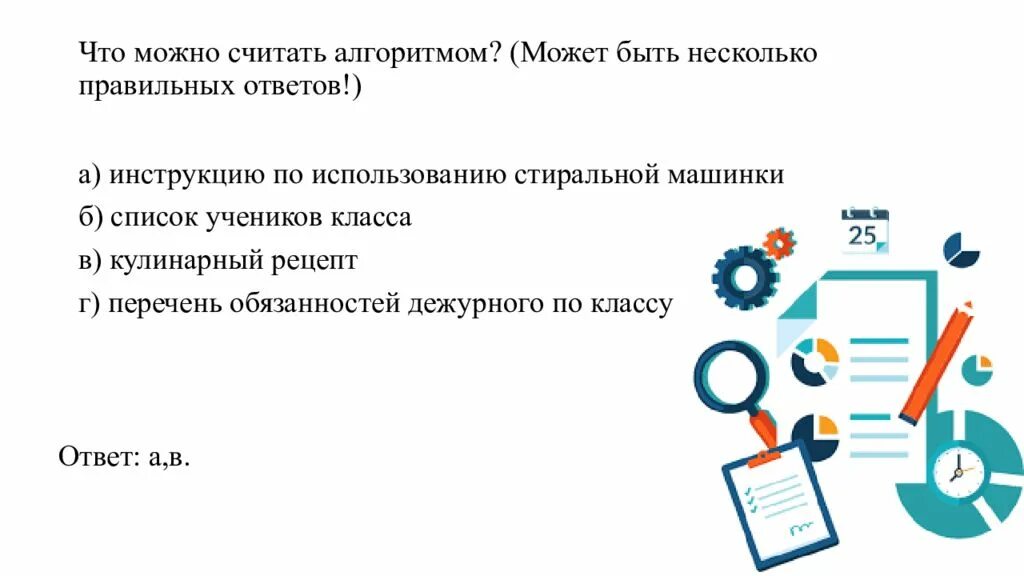 Что можно считать алгоритмом? (Может быть несколько правильных ответов!)

а) инструкцию по использованию стиральной машинки
б) список учеников класса
в) кулинарный рецепт
г) перечень обязанностей дежурного по классу

25

Ответ: а,в.